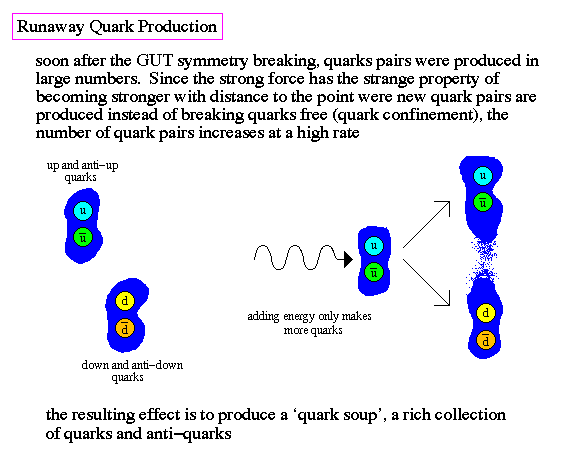 Runaway Quark Production

soon after the GUT symmetry breaking, quarks pairs were produced in large numbers. Since the strong force has the strange property of becoming stronger with distance to the point were new quark pairs are produced instead of breaking quarks free (quark confinement), the number of quark pairs increases at a high rate

up and anti–up quarks

u

$\bar{u}$

d

$\bar{d}$

down and anti–down quarks

u

$\bar{u}$

adding energy only makes more quarks

u

$\bar{u}$

d

$\bar{d}$

the resulting effect is to produce a 'quark soup', a rich collection of quarks and anti–quarks